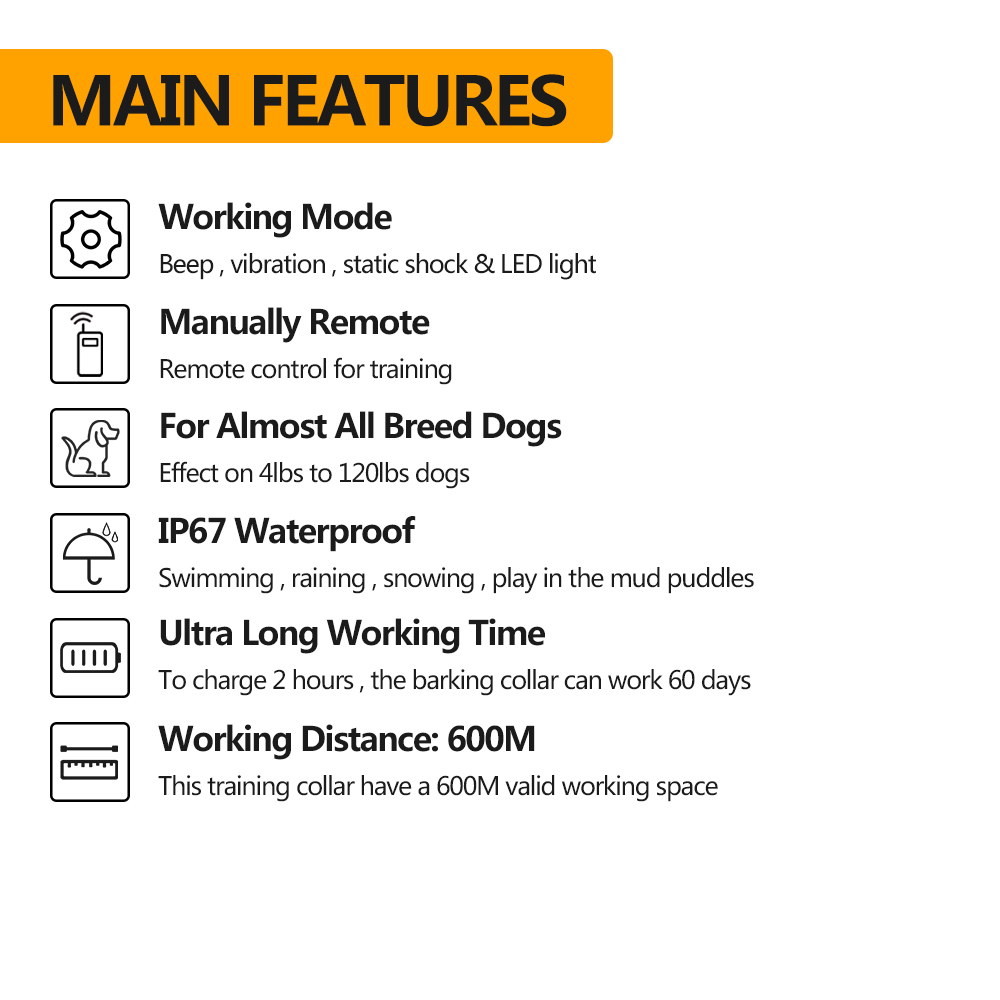 MAIN FEATURES

Working Mode
Beep , vibration , static shock & LED light

Manually Remote
Remote control for training

For Almost All Breed Dogs
Effect on 4lbs to 120lbs dogs

IP67 Waterproof
Swimming , raining , snowing , play in the mud puddles

Ultra Long Working Time
To charge 2 hours , the barking collar can work 60 days

Working Distance: 600M
This training collar have a 600M valid working space